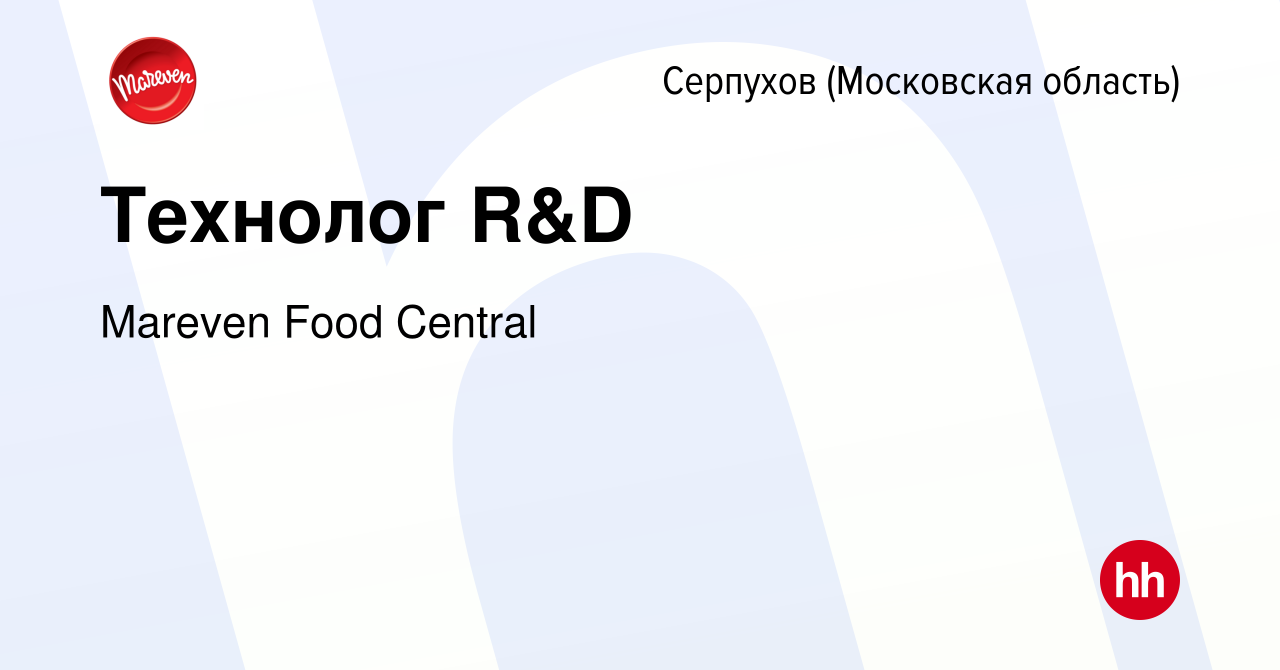 Mareven

Серпухов (Московская область)

Технолог R&D

Mareven Food Central

hh